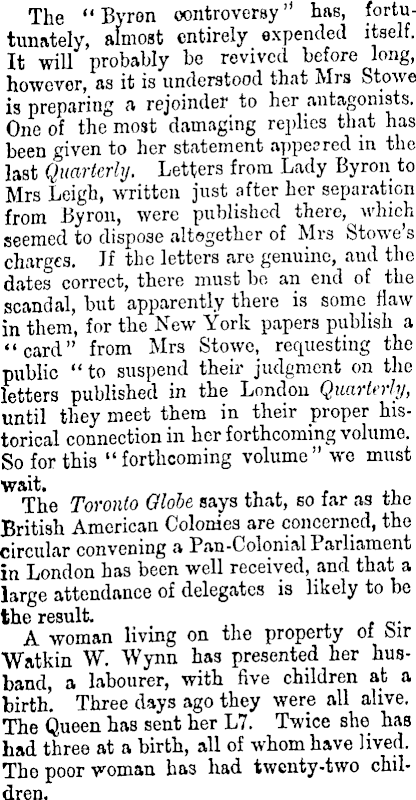 The "Byron controversy" has, fortunately, almost entirely expended itself. It will probably be revived before long, however, as it is understood that Mrs Stowe is preparing a rejoinder to her antagonists. One of the most damaging replies that has been given to her statement appeared in the last Quarterly. Letters from Lady Byron to Mrs Leigh, written just after her separation from Byron, were published there, which seemed to dispose altogether of Mrs Stowe's charges. If the letters are genuine, and the dates correct, there must be an end of the scandal, but apparently there is some flaw in them, for the New York papers publish a "card" from Mrs Stowe, requesting the public "to suspend their judgment on the letters published in the London Quarterly, until they meet them in their proper historical connection in her forthcoming volume. So for this "forthcoming volume" we must wait.

The Toronto Globe says that, so far as the British American Colonies are concerned, the circular convening a Pan-Colonial Parliament in London has been well received, and that a large attendance of delegates is likely to be the result.

A woman living on the property of Sir Watkin W. Wynn has presented her husband, a labourer, with five children at a birth. Three days ago they were all alive. The Queen has sent her L7. Twice she has had three at a birth, all of whom have lived. The poor woman has had twenty-two children.